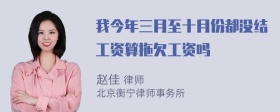 我今年三月至十月份都没结工资算拖欠工资吗

赵佳 律师
北京衡宁律师事务所